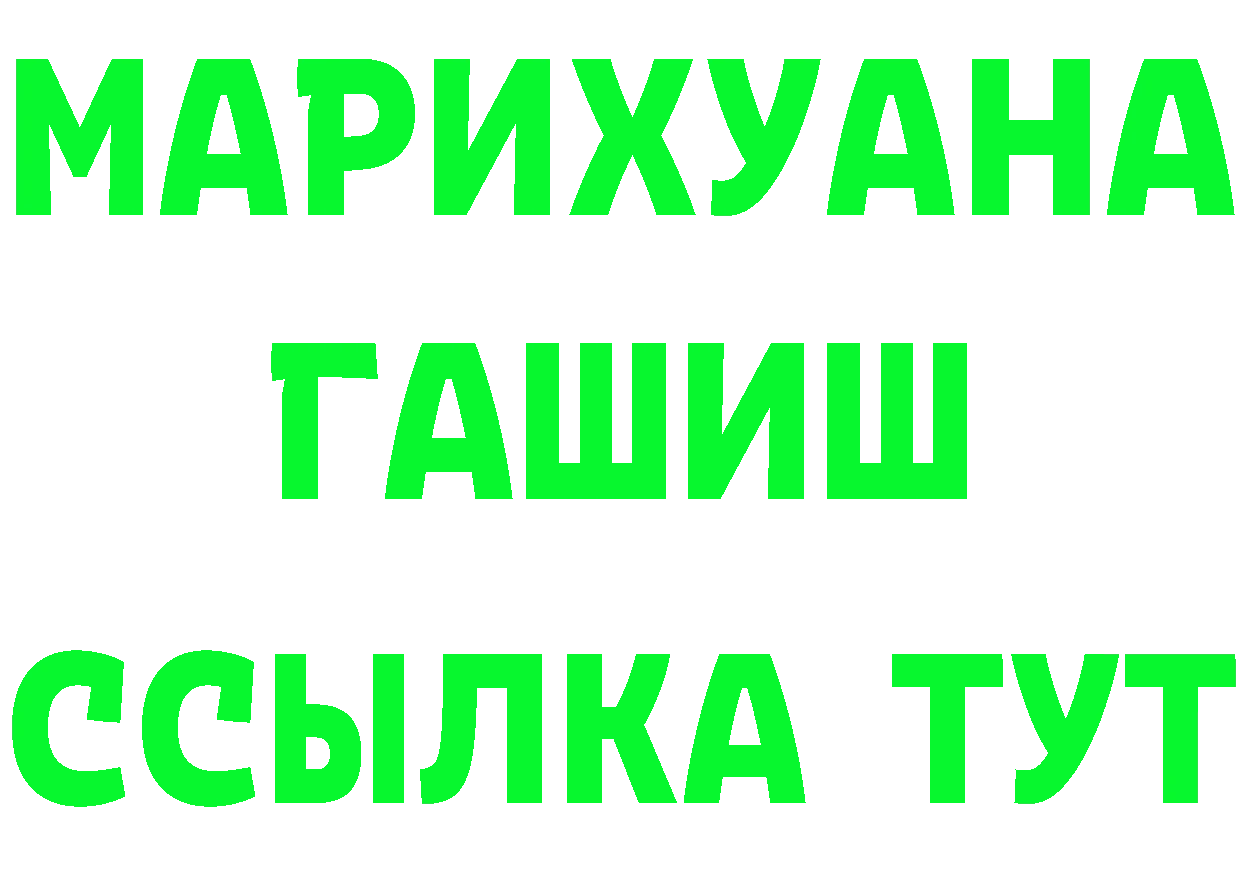 МАРИХУАНА
ГАШИШ
ССЫЛКА ТУТ